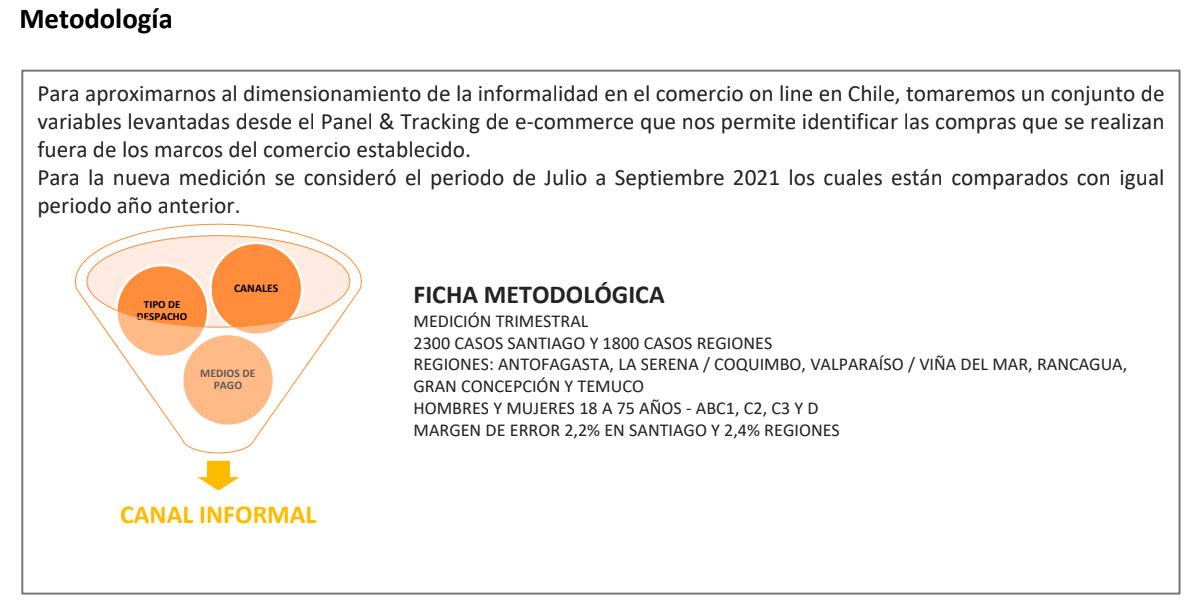 Metodología

Para aproximarnos al dimensionamiento de la informalidad en el comercio on line en Chile, tomaremos un conjunto de variables levantadas desde el Panel & Tracking de e-commerce que nos permite identificar las compras que se realizan fuera de los marcos del comercio establecido.
Para la nueva medición se consideró el periodo de Julio a Septiembre 2021 los cuales están comparados con igual periodo año anterior.

TIPO DE DESPACHO

CANALES

MEDIOS DE PAGO

CANAL INFORMAL

FICHA METODOLÓGICA
MEDICIÓN TRIMESTRAL
2300 CASOS SANTIAGO Y 1800 CASOS REGIONES
REGIONES: ANTOFAGASTA, LA SERENA / COQUIMBO, VALPARAÍSO / VIÑA DEL MAR, RANCAGUA, GRAN CONCEPCIÓN Y TEMUCO
HOMBRES Y MUJERES 18 A 75 AÑOS - ABC1, C2, C3 Y D
MARGEN DE ERROR 2,2% EN SANTIAGO Y 2,4% REGIONES